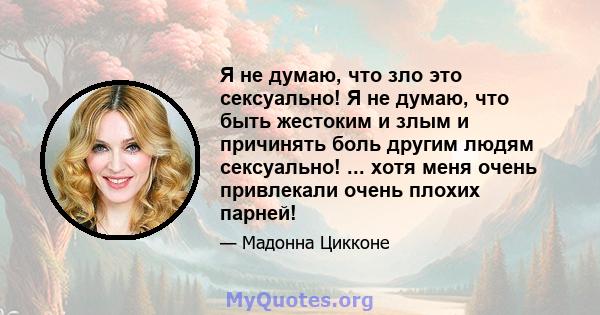 Я не думаю, что зло это сексуально! Я не думаю, что быть жестоким и злым и причинять боль другим людям сексуально! ... хотя меня очень привлекали очень плохих парней!

— Мадонна Цикконе

MyQuotes.org